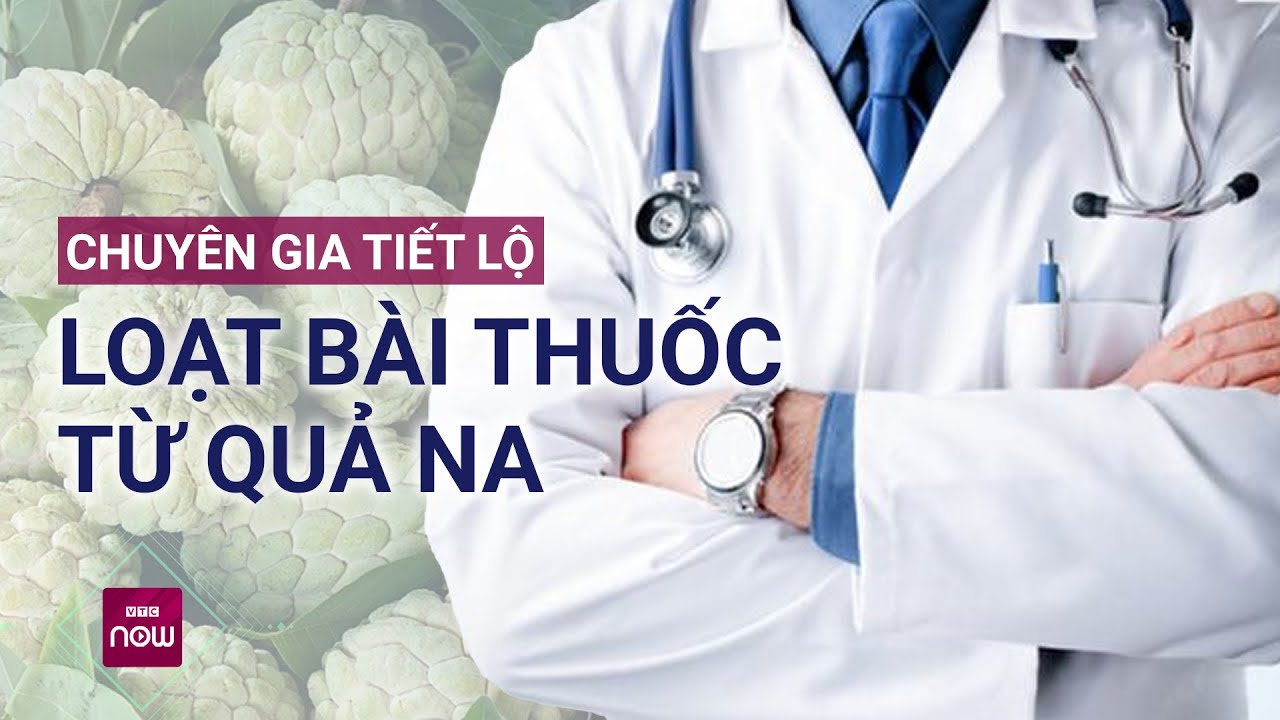 CHUYÊN GIA TIẾT LỘ

LOẠT BÀI THUỐC TỪ QUẢ NA

VTC now